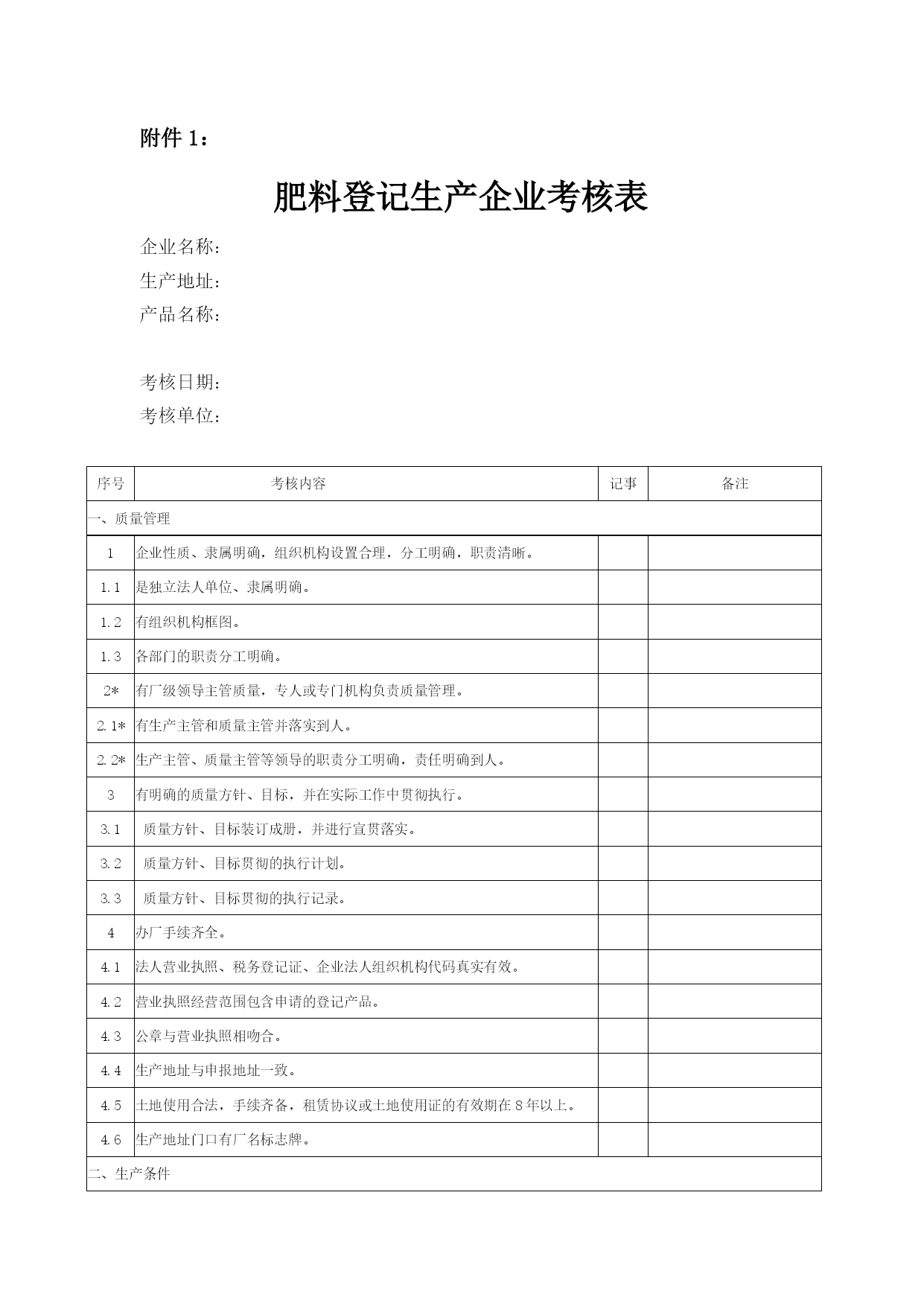 附件 1：

肥料登记生产企业考核表

企业名称：
生产地址：
产品名称：

考核日期：
考核单位：

| 序号 | 考核内容 | 记事 | 备注 |
|---|---|---|---|
| 一、质量管理 | | | |
| 1 | 企业性质、隶属明确，组织机构设置合理，分工明确，职责清晰。 | | |
| 1.1 | 是独立法人单位、隶属明确。 | | |
| 1.2 | 有组织机构框图。 | | |
| 1.3 | 各部门的职责分工明确。 | | |
| 2* | 有厂级领导主管质量，专人或专门机构负责质量管理。 | | |
| 2.1* | 有生产主管和质量主管并落实到人。 | | |
| 2.2* | 生产主管、质量主管等领导的职责分工明确，责任明确到人。 | | |
| 3 | 有明确的质量方针、目标，并在实际工作中贯彻执行。 | | |
| 3.1 | 质量方针、目标装订成册，并进行宣贯落实。 | | |
| 3.2 | 质量方针、目标贯彻的执行计划。 | | |
| 3.3 | 质量方针、目标贯彻的执行记录。 | | |
| 4 | 办厂手续齐全。 | | |
| 4.1 | 法人营业执照、税务登记证、企业法人组织机构代码真实有效。 | | |
| 4.2 | 营业执照经营范围包含申请的登记产品。 | | |
| 4.3 | 公章与营业执照相吻合。 | | |
| 4.4 | 生产地址与申报地址一致。 | | |
| 4.5 | 土地使用合法，手续齐备，租赁协议或土地使用证的有效期在 8 年以上。 | | |
| 4.6 | 生产地址门口有厂名标志牌。 | | |
| 二、生产条件 | | | |